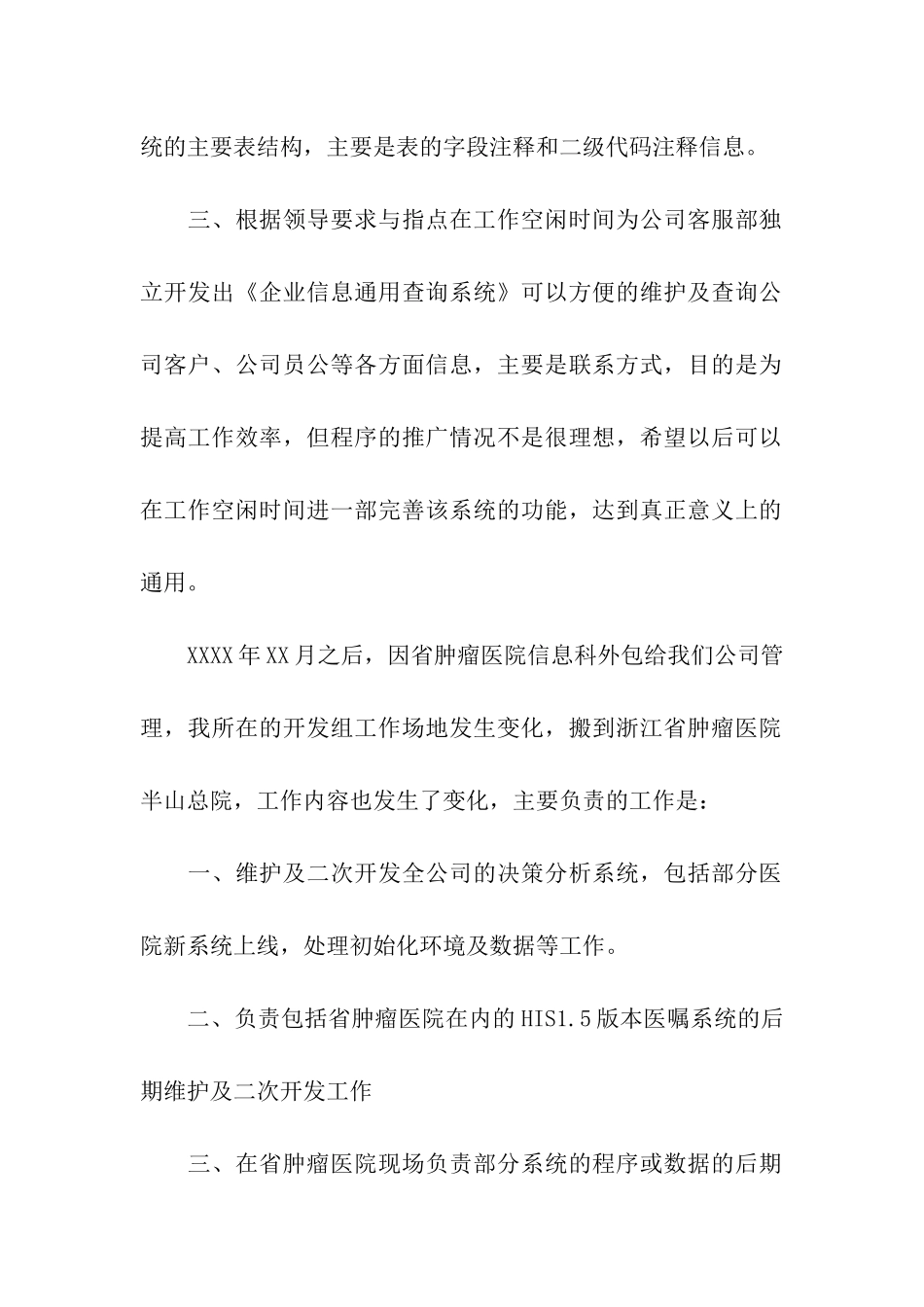 统的主要表结构，主要是表的字段注释和二级代码注释信息。

三、根据领导要求与指点在工作空闲时间为公司客服部独立开发出《企业信息通用查询系统》可以方便的维护及查询公司客户、公司员公等各方面信息，主要是联系方式，目的是为提高工作效率，但程序的推广情况不是很理想，希望以后可以在工作空闲时间进一部完善该系统的功能，达到真正意义上的通用。

XXXX年XX月之后，因省肿瘤医院信息科外包给我们公司管理，我所在的开发组工作场地发生变化，搬到浙江省肿瘤医院半山总院，工作内容也发生了变化，主要负责的工作是：

一、维护及二次开发全公司的决策分析系统，包括部分医院新系统上线，处理初始化环境及数据等工作。

二、负责包括省肿瘤医院在内的HIS1.5版本医嘱系统的后期维护及二次开发工作

三、在省肿瘤医院现场负责部分系统的程序或数据的后期